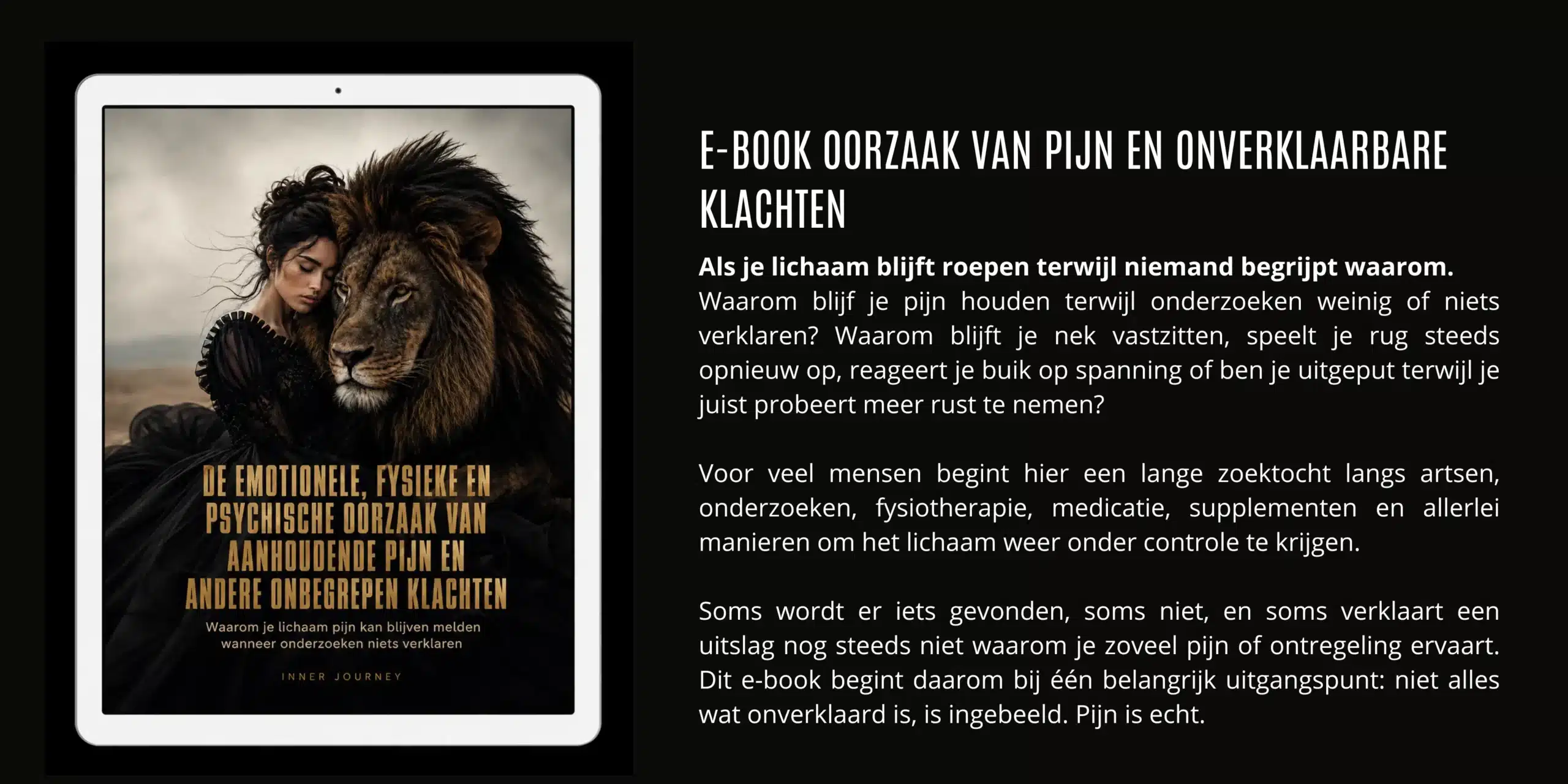 DE EMOTIONELE, FYSIEKE EN PSYCHISCHE OORZAAK VAN AANHOUDENDE PIJN EN ANDERE ONBEGREPEN KLACHTEN

Waarom je lichaam pijn kan blijven melden wanneer onderzoeken niets verklaren

INNER JOURNEY

E-BOOK OORZAAK VAN PIJN EN ONVERKLAARBARE KLACHTEN

Als je lichaam blijft roepen terwijl niemand begrijpt waarom.
Waarom blijf je pijn houden terwijl onderzoeken weinig of niets verklaren? Waarom blijft je nek vastzitten, speelt je rug steeds opnieuw op, reageert je buik op spanning of ben je uitgeput terwijl je juist probeert meer rust te nemen?

Voor veel mensen begint hier een lange zoektocht langs artsen, onderzoeken, fysiotherapie, medicatie, supplementen en allerlei manieren om het lichaam weer onder controle te krijgen.

Soms wordt er iets gevonden, soms niet, en soms verklaart een uitslag nog steeds niet waarom je zoveel pijn of ontregeling ervaart. Dit e-book begint daarom bij één belangrijk uitgangspunt: niet alles wat onverklaard is, is ingebeeld. Pijn is echt.